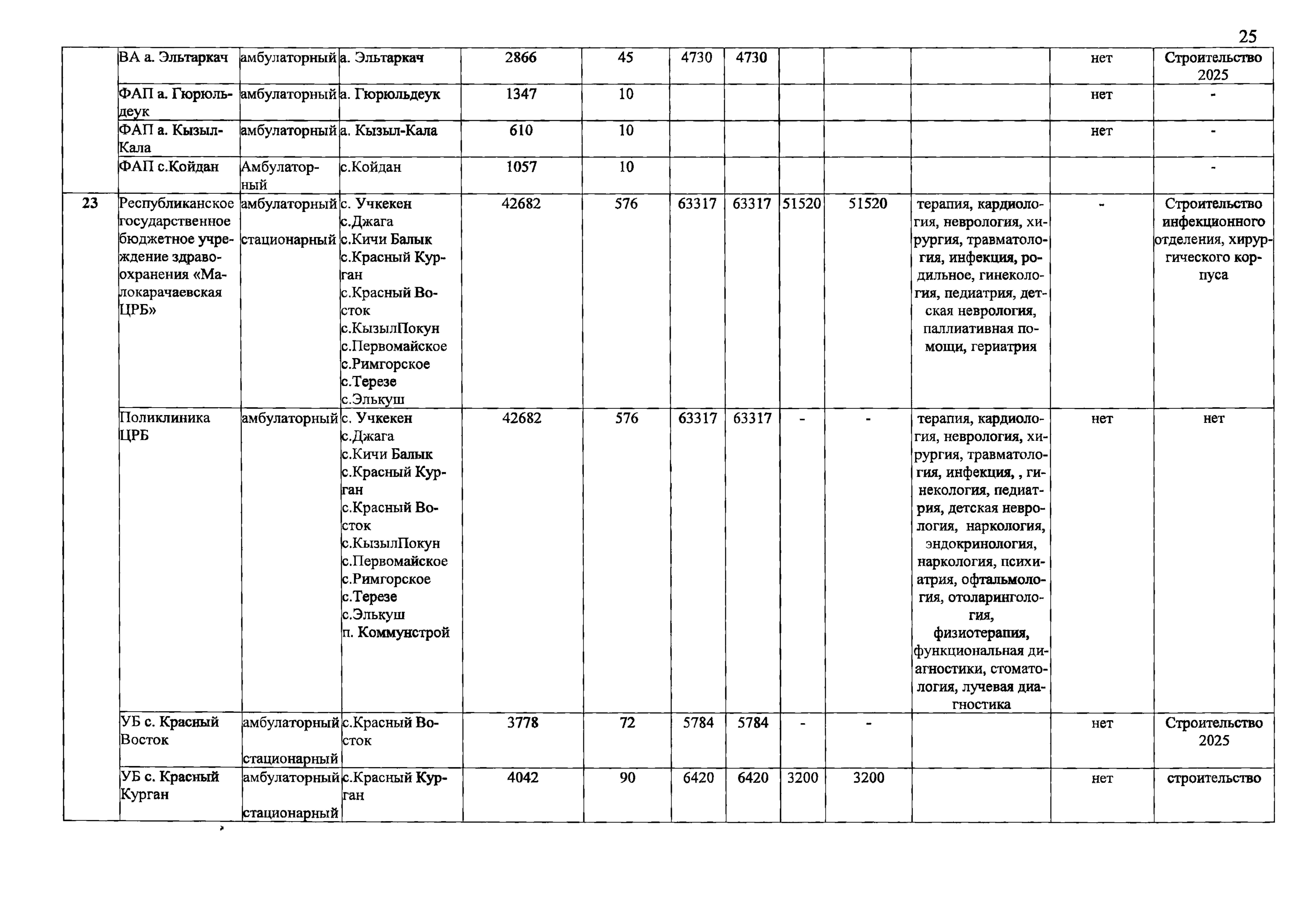 25

|  |  |  |  |  |  |  |  |  |  |  |  |  |
|---|---|---|---|---|---|---|---|---|---|---|---|---|
|  | ВА а. Эльтаркач | амбулаторный | а. Эльтаркач | 2866 | 45 | 4730 | 4730 |  |  |  | нет | Строительство 2025 |
|  | ФАП а. Гюрюльдеук | амбулаторный | а. Гюрюльдеук | 1347 | 10 |  |  |  |  |  | нет | - |
|  | ФАП а. Кызыл-Кала | амбулаторный | а. Кызыл-Кала | 610 | 10 |  |  |  |  |  | нет | - |
|  | ФАП с.Койдан | Амбулаторный | с.Койдан | 1057 | 10 |  |  |  |  |  |  | - |
| 23 | Республиканское государственное бюджетное учреждение здравоохранения «Малокарачаевская ЦРБ» | амбулаторный стационарный | с. Учкекен с.Джага с.Кичи Балык с.Красный Курган с.Красный Восток с.КызылПокун с.Первомайское с.Римгорское с.Терезе с.Элькуш | 42682 | 576 | 63317 | 63317 | 51520 | 51520 | терапия, кардиология, неврология, хирургия, травматология, инфекция, родильное, гинекология, педиатрия, детская неврология, паллиативная помощи, гериатрия | - | Строительство инфекционного отделения, хирургического корпуса |
|  | Поликлиника ЦРБ | амбулаторный | с. Учкекен с.Джага с.Кичи Балык с.Красный Курган с.Красный Восток с.КызылПокун с.Первомайское с.Римгорское с.Терезе с.Элькуш п. Коммунстрой | 42682 | 576 | 63317 | 63317 | - | - | терапия, кардиология, неврология, хирургия, травматология, инфекция, , гинекология, педиатрия, детская неврология, наркология, эндокринология, наркология, психиатрия, офтальмология, отоларингология, физиотерапия, функциональная диагностики, стоматология, лучевая диагностика | нет | нет |
|  | УБ с. Красный Восток | амбулаторный стационарный | с.Красный Восток | 3778 | 72 | 5784 | 5784 | - | - |  | нет | Строительство 2025 |
|  | УБ с. Красный Курган | амбулаторный стационарный | с.Красный Курган | 4042 | 90 | 6420 | 6420 | 3200 | 3200 |  | нет | строительство |